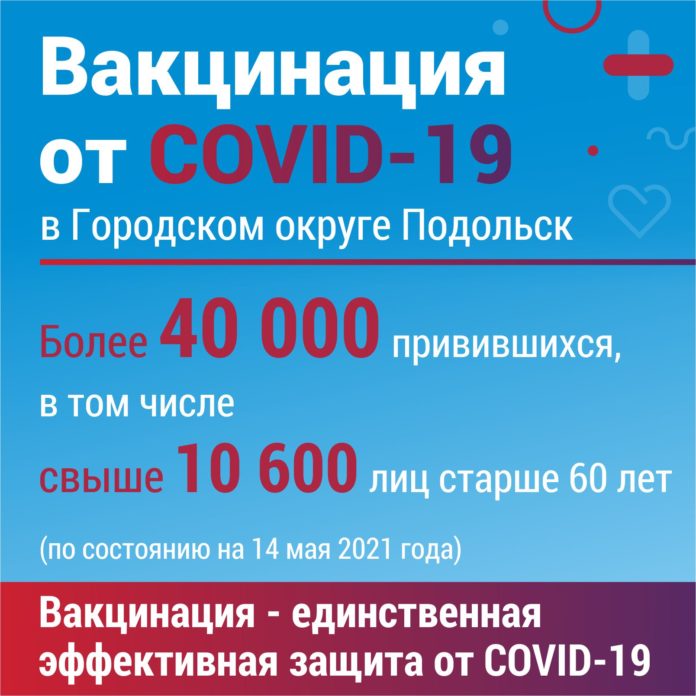 Вакцинация от COVID-19

в Городском округе Подольск

Более 40 000 привившихся, в том числе свыше 10 600 лиц старше 60 лет

(по состоянию на 14 мая 2021 года)

Вакцинация - единственная эффективная защита от COVID-19